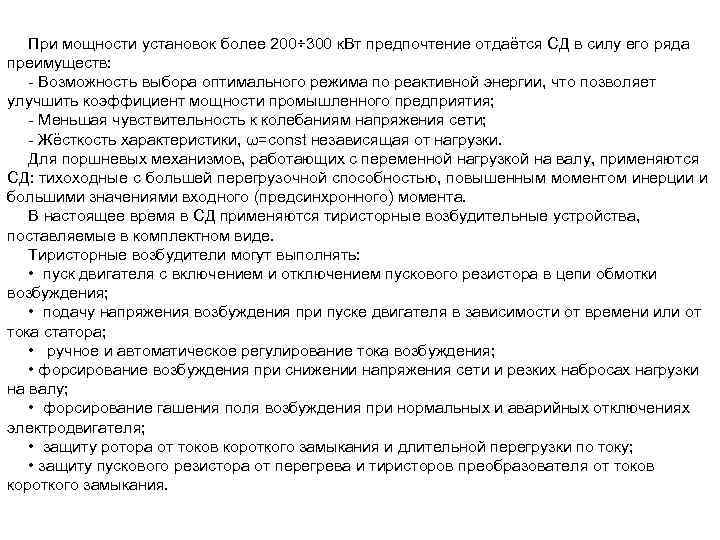 При мощности установок более 200÷300 кВт предпочтение отдаётся СД в силу его ряда преимуществ:
- Возможность выбора оптимального режима по реактивной энергии, что позволяет улучшить коэффициент мощности промышленного предприятия;
- Меньшая чувствительность к колебаниям напряжения сети;
- Жёсткость характеристики, ω=const независящая от нагрузки.
Для поршневых механизмов, работающих с переменной нагрузкой на валу, применяются СД: тихоходные с большей перегрузочной способностью, повышенным моментом инерции и большими значениями входного (предсинхронного) момента.
В настоящее время в СД применяются тиристорные возбудительные устройства, поставляемые в комплектном виде.
Тиристорные возбудители могут выполнять:
• пуск двигателя с включением и отключением пускового резистора в цепи обмотки возбуждения;
• подачу напряжения возбуждения при пуске двигателя в зависимости от времени или от тока статора;
• ручное и автоматическое регулирование тока возбуждения;
• форсирование возбуждения при снижении напряжения сети и резких набросах нагрузки на валу;
• форсирование гашения поля возбуждения при нормальных и аварийных отключениях электродвигателя;
• защиту ротора от токов короткого замыкания и длительной перегрузки по току;
• защиту пускового резистора от перегрева и тиристоров преобразователя от токов короткого замыкания.